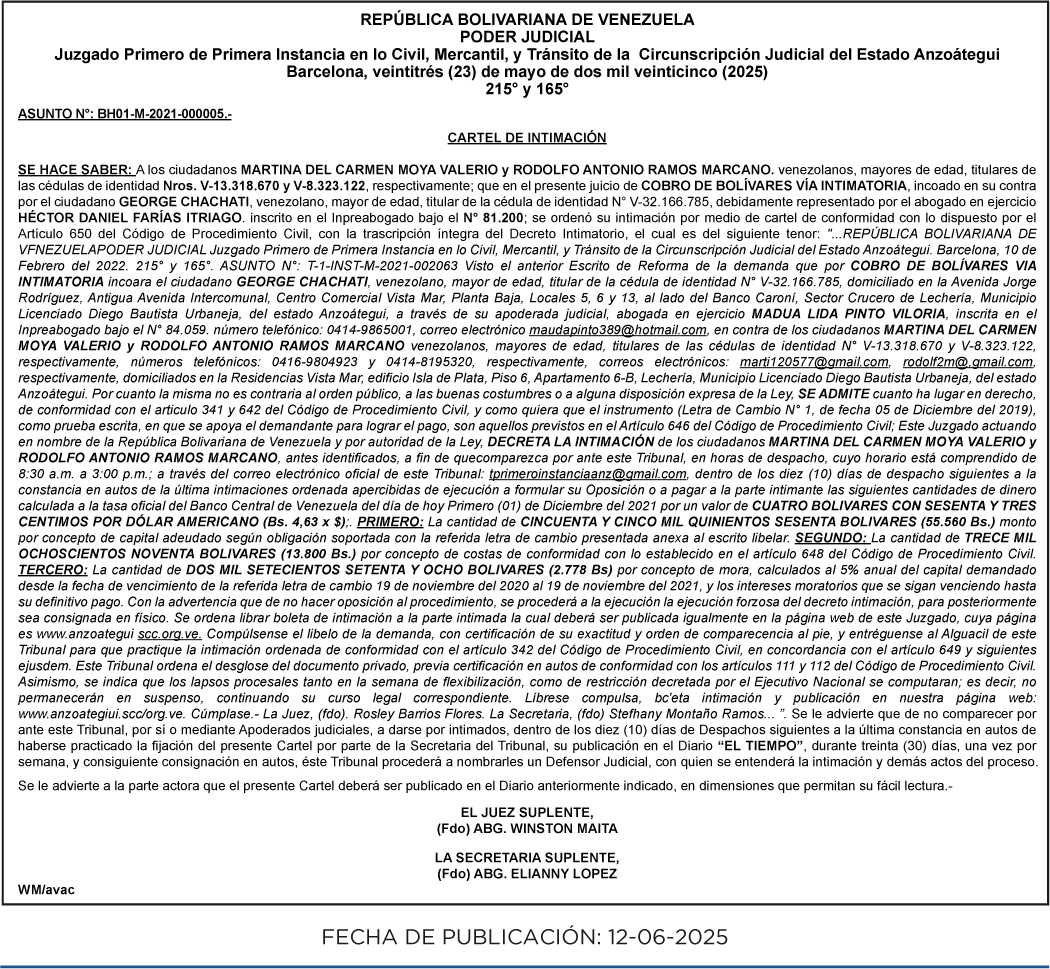 REPÚBLICA BOLIVARIANA DE VENEZUELA
PODER JUDICIAL
Juzgado Primero de Primera Instancia en lo Civil, Mercantil, y Tránsito de la Circunscripción Judicial del Estado Anzoátegui
Barcelona, veintitrés (23) de mayo de dos mil veinticinco (2025)
215° y 165°

ASUNTO N°: BH01-M-2021-000005.-

CARTEL DE INTIMACIÓN

SE HACE SABER: A los ciudadanos MARTINA DEL CARMEN MOYA VALERIO y RODOLFO ANTONIO RAMOS MARCANO. venezolanos, mayores de edad, titulares de las cédulas de identidad Nros. V-13.318.670 y V-8.323.122, respectivamente; que en el presente juicio de COBRO DE BOLÍVARES VÍA INTIMATORIA, incoado en su contra por el ciudadano GEORGE CHACHATI, venezolano, mayor de edad, titular de la cédula de identidad N° V-32.166.785, debidamente representado por el abogado en ejercicio HÉCTOR DANIEL FARÍAS ITRIAGO. inscrito en el Inpreabogado bajo el N° 81.200; se ordenó su intimación por medio de cartel de conformidad con lo dispuesto por el Artículo 650 del Código de Procedimiento Civil, con la trascripción íntegra del Decreto Intimatorio, el cual es del siguiente tenor: "...REPÚBLICA BOLIVARIANA DE VFNEZUELAPODER JUDICIAL Juzgado Primero de Primera Instancia en lo Civil, Mercantil, y Tránsito de la Circunscripción Judicial del Estado Anzoátegui. Barcelona, 10 de Febrero del 2022. 215° y 165°. ASUNTO N°: T-1-INST-M-2021-002063 Visto el anterior Escrito de Reforma de la demanda que por COBRO DE BOLÍVARES VIA INTIMATORIA incoara el ciudadano GEORGE CHACHATI, venezolano, mayor de edad, titular de la cédula de identidad N° V-32.166.785, domiciliado en la Avenida Jorge Rodríguez, Antigua Avenida Intercomunal, Centro Comercial Vista Mar, Planta Baja, Locales 5, 6 y 13, al lado del Banco Caroní, Sector Crucero de Lechería, Municipio Licenciado Diego Bautista Urbaneja, del estado Anzoátegui, a través de su apoderada judicial, abogada en ejercicio MADUA LIDA PINTO VILORIA, inscrita en el Inpreabogado bajo el N° 84.059. número telefónico: 0414-9865001, correo electrónico maudapinto389@hotmail.com, en contra de los ciudadanos MARTINA DEL CARMEN MOYA VALERIO y RODOLFO ANTONIO RAMOS MARCANO venezolanos, mayores de edad, titulares de las cédulas de identidad N° V-13.318.670 y V-8.323.122, respectivamente, números telefónicos: 0416-9804923 y 0414-8195320, respectivamente, correos electrónicos: marti120577@gmail.com, rodolf2m@.gmail.com, respectivamente, domiciliados en la Residencias Vista Mar, edificio Isla de Plata, Piso 6, Apartamento 6-B, Lechería, Municipio Licenciado Diego Bautista Urbaneja, del estado Anzoátegui. Por cuanto la misma no es contraria al orden público, a las buenas costumbres o a alguna disposición expresa de la Ley, SE ADMITE cuanto ha lugar en derecho, de conformidad con el articulo 341 y 642 del Código de Procedimiento Civil, y como quiera que el instrumento (Letra de Cambio N° 1, de fecha 05 de Diciembre del 2019), como prueba escrita, en que se apoya el demandante para lograr el pago, son aquellos previstos en el Artículo 646 del Código de Procedimiento Civil; Este Juzgado actuando en nombre de la República Bolivariana de Venezuela y por autoridad de la Ley, DECRETA LA INTIMACIÓN de los ciudadanos MARTINA DEL CARMEN MOYA VALERIO y RODOLFO ANTONIO RAMOS MARCANO, antes identificados, a fin de quecomparezca por ante este Tribunal, en horas de despacho, cuyo horario está comprendido de 8:30 a.m. a 3:00 p.m.; a través del correo electrónico oficial de este Tribunal: tprimeroinstanciaanz@gmail.com, dentro de los diez (10) días de despacho siguientes a la constancia en autos de la última intimaciones ordenada apercibidas de ejecución a formular su Oposición o a pagar a la parte intimante las siguientes cantidades de dinero calculada a la tasa oficial del Banco Central de Venezuela del día de hoy Primero (01) de Diciembre del 2021 por un valor de CUATRO BOLIVARES CON SESENTA Y TRES CENTIMOS POR DÓLAR AMERICANO (Bs. 4,63 x $):. PRIMERO: La cantidad de CINCUENTA Y CINCO MIL QUINIENTOS SESENTA BOLIVARES (55.560 Bs.) monto por concepto de capital adeudado según obligación soportada con la referida letra de cambio presentada anexa al escrito libelar. SEGUNDO: La cantidad de TRECE MIL OCHOSCIENTOS NOVENTA BOLIVARES (13.800 Bs.) por concepto de costas de conformidad con lo establecido en el artículo 648 del Código de Procedimiento Civil. TERCERO: La cantidad de DOS MIL SETECIENTOS SETENTA Y OCHO BOLIVARES (2.778 Bs) por concepto de mora, calculados al 5% anual del capital demandado desde la fecha de vencimiento de la referida letra de cambio 19 de noviembre del 2020 al 19 de noviembre del 2021, y los intereses moratorios que se sigan venciendo hasta su definitivo pago. Con la advertencia que de no hacer oposición al procedimiento, se procederá a la ejecución la ejecución forzosa del decreto intimación, para posteriormente sea consignada en físico. Se ordena librar boleta de intimación a la parte intimada la cual deberá ser publicada igualmente en la página web de este Juzgado, cuya página es www.anzoategui scc.org.ve. Compúlsense el libelo de la demanda, con certificación de su exactitud y orden de comparecencia al pie, y entréguense al Alguacil de este Tribunal para que practique la intimación ordenada de conformidad con el artículo 342 del Código de Procedimiento Civil, en concordancia con el artículo 649 y siguientes ejusdem. Este Tribunal ordena el desglose del documento privado, previa certificación en autos de conformidad con los artículos 111 y 112 del Código de Procedimiento Civil. Asimismo, se indica que los lapsos procesales tanto en la semana de flexibilización, como de restricción decretada por el Ejecutivo Nacional se computaran; es decir, no permanecerán en suspenso, continuando su curso legal correspondiente. Líbrese compulsa, bc'eta intimación y publicación en nuestra página web: www.anzoategui.scc/org.ve. Cúmplase.- La Juez, (fdo). Rosley Barrios Flores. La Secretaria, (fdo) Stefhany Montaño Ramos... ". Se le advierte que de no comparecer por ante este Tribunal, por sí o mediante Apoderados judiciales, a darse por intimados, dentro de los diez (10) días de Despachos siguientes a la última constancia en autos de haberse practicado la fijación del presente Cartel por parte de la Secretaria del Tribunal, su publicación en el Diario "EL TIEMPO", durante treinta (30) días, una vez por semana, y consiguiente consignación en autos, éste Tribunal procederá a nombrarles un Defensor Judicial, con quien se entenderá la intimación y demás actos del proceso.

Se le advierte a la parte actora que el presente Cartel deberá ser publicado en el Diario anteriormente indicado, en dimensiones que permitan su fácil lectura.-

EL JUEZ SUPLENTE,
(Fdo) ABG. WINSTON MAITA

LA SECRETARIA SUPLENTE,
(Fdo) ABG. ELIANNY LOPEZ

WM/avac

FECHA DE PUBLICACIÓN: 12-06-2025